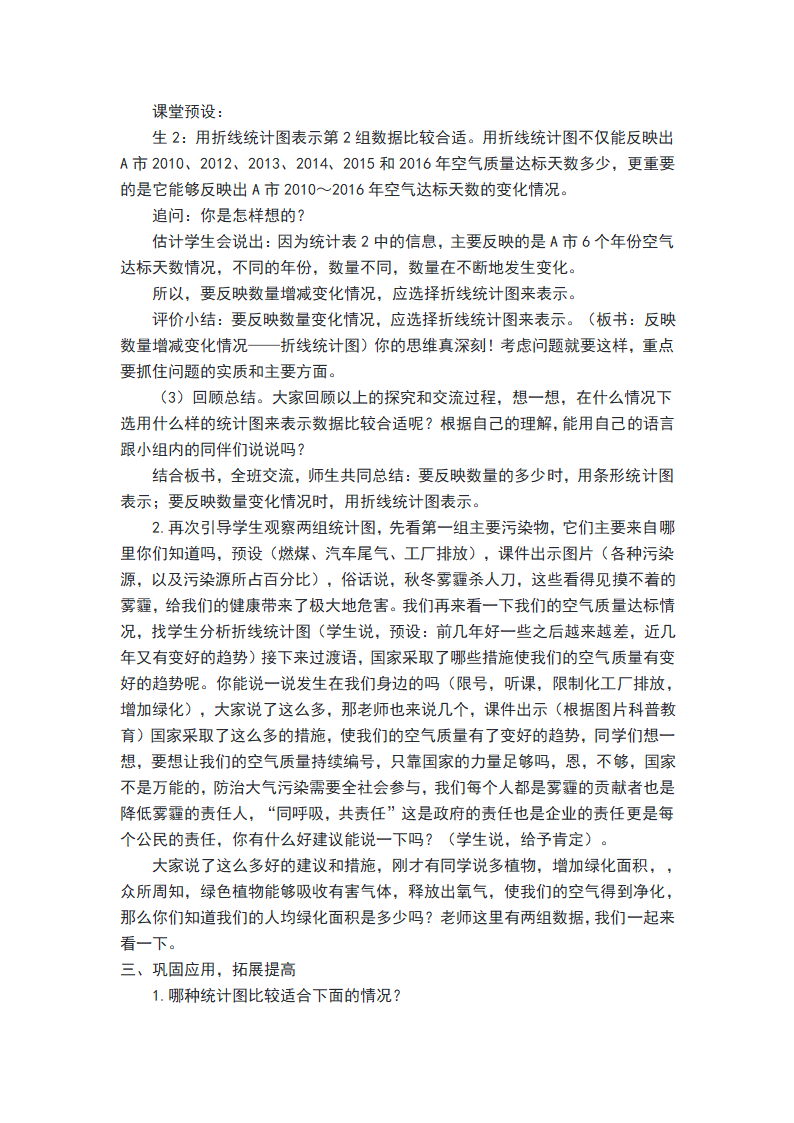 课堂预设：

生 2：用折线统计图表示第 2 组数据比较合适。用折线统计图不仅能反映出 A 市 2010、2012、2013、2014、2015 和 2016 年空气质量达标天数多少，更重要的是它能够反映出 A 市 2010～2016 年空气达标天数的变化情况。

追问：你是怎样想的？

估计学生会说出：因为统计表 2 中的信息，主要反映的是 A 市 6 个年份空气达标天数情况，不同的年份，数量不同，数量在不断地发生变化。

所以，要反映数量增减变化情况，应选择折线统计图来表示。

评价小结：要反映数量变化情况，应选择折线统计图来表示。（板书：反映数量增减变化情况——折线统计图）你的思维真深刻！考虑问题就要这样，重点要抓住问题的实质和主要方面。

（3）回顾总结。大家回顾以上的探究和交流过程，想一想，在什么情况下选用什么样的统计图来表示数据比较合适呢？根据自己的理解，能用自己的语言跟小组内的同伴们说说吗？

结合板书，全班交流，师生共同总结：要反映数量的多少时，用条形统计图表示；要反映数量变化情况时，用折线统计图表示。

2.再次引导学生观察两组统计图，先看第一组主要污染物，它们主要来自哪里你们知道吗，预设（燃煤、汽车尾气、工厂排放），课件出示图片（各种污染源，以及污染源所占百分比），俗话说，秋冬雾霾杀人刀，这些看得见摸不着的雾霾，给我们的健康带来了极大地危害。我们再来看一下我们的空气质量达标情况，找学生分析折线统计图（学生说，预设：前几年好一些之后越来越差，近几年又有变好的趋势）接下来过渡语，国家采取了哪些措施使我们的空气质量有变好的趋势呢。你能说一说发生在我们身边的吗（限号，听课，限制化工厂排放，增加绿化），大家说了这么多，那老师也来说几个，课件出示（根据图片科普教育）国家采取了这么多的措施，使我们的空气质量有了变好的趋势，同学们想一想，要想让我们的空气质量持续编号，只靠国家的力量足够吗，恩，不够，国家不是万能的，防治大气污染需要全社会参与，我们每个人都是雾霾的贡献者也是降低雾霾的责任人，“同呼吸，共责任”这是政府的责任也是企业的责任更是每个公民的责任，你有什么好建议能说一下吗？（学生说，给予肯定）。

大家说了这么多好的建议和措施，刚才有同学说多植物，增加绿化面积，，众所周知，绿色植物能够吸收有害气体，释放出氧气，使我们的空气得到净化，那么你们知道我们的人均绿化面积是多少吗？老师这里有两组数据，我们一起来看一下。

三、巩固应用，拓展提高

1.哪种统计图比较适合下面的情况？